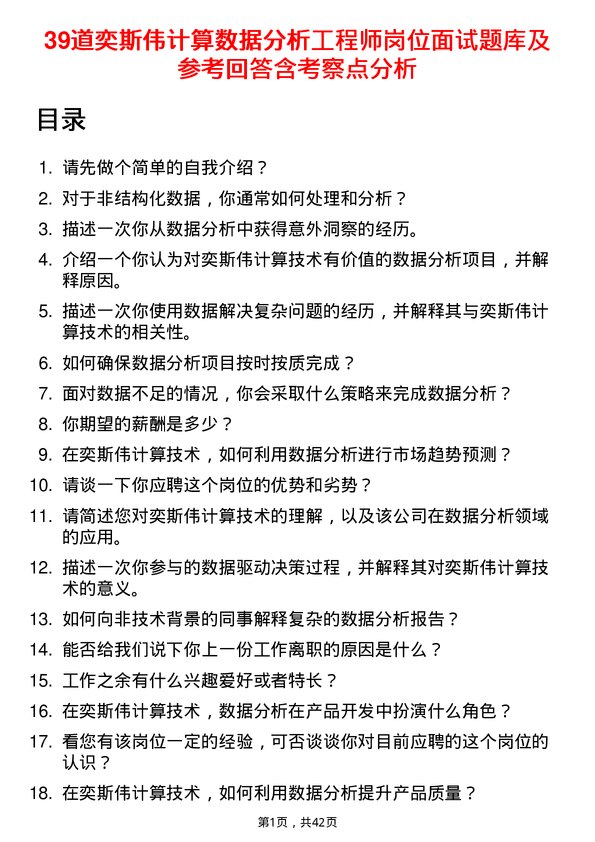 39道奕斯伟计算数据分析工程师岗位面试题库及参考回答含考察点分析

目录

1. 请先做个简单的自我介绍？
2. 对于非结构化数据，你通常如何处理和分析？
3. 描述一次你从数据分析中获得意外洞察的经历。
4. 介绍一个你认为对奕斯伟计算技术有价值的数据分析项目，并解释原因。
5. 描述一次你使用数据解决复杂问题的经历，并解释其与奕斯伟计算技术的相关性。
6. 如何确保数据分析项目按时按质完成？
7. 面对数据不足的情况，你会采取什么策略来完成数据分析？
8. 你期望的薪酬是多少？
9. 在奕斯伟计算技术，如何利用数据分析进行市场趋势预测？
10. 请谈一下你应聘这个岗位的优势和劣势？
11. 请简述您对奕斯伟计算技术的理解，以及该公司在数据分析领域的应用。
12. 描述一次你参与的数据驱动决策过程，并解释其对奕斯伟计算技术的意义。
13. 如何向非技术背景的同事解释复杂的数据分析报告？
14. 能否给我们说下你上一份工作离职的原因是什么？
15. 工作之余有什么兴趣爱好或者特长？
16. 在奕斯伟计算技术，数据分析在产品开发中扮演什么角色？
17. 看您有该岗位一定的经验，可否谈谈你对目前应聘的这个岗位的认识？
18. 在奕斯伟计算技术，如何利用数据分析提升产品质量？

第1页，共42页